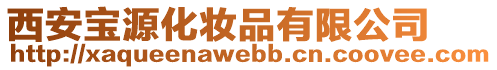 西安宝源化妆品有限公司
http://xaqueenawebb.cn.coovee.com